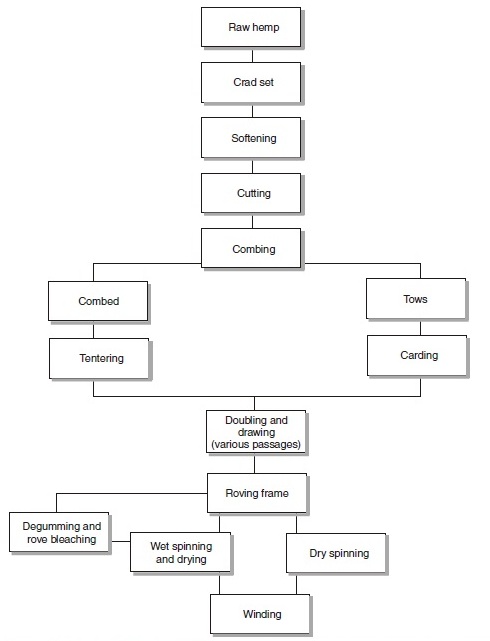 Raw hemp

Crad set

Softening

Cutting

Combing

Combed

Tentering

Tows

Carding

Doubling and drawing (various passages)

Roving frame

Degumming and rove bleaching

Wet spinning and drying

Dry spinning

Winding